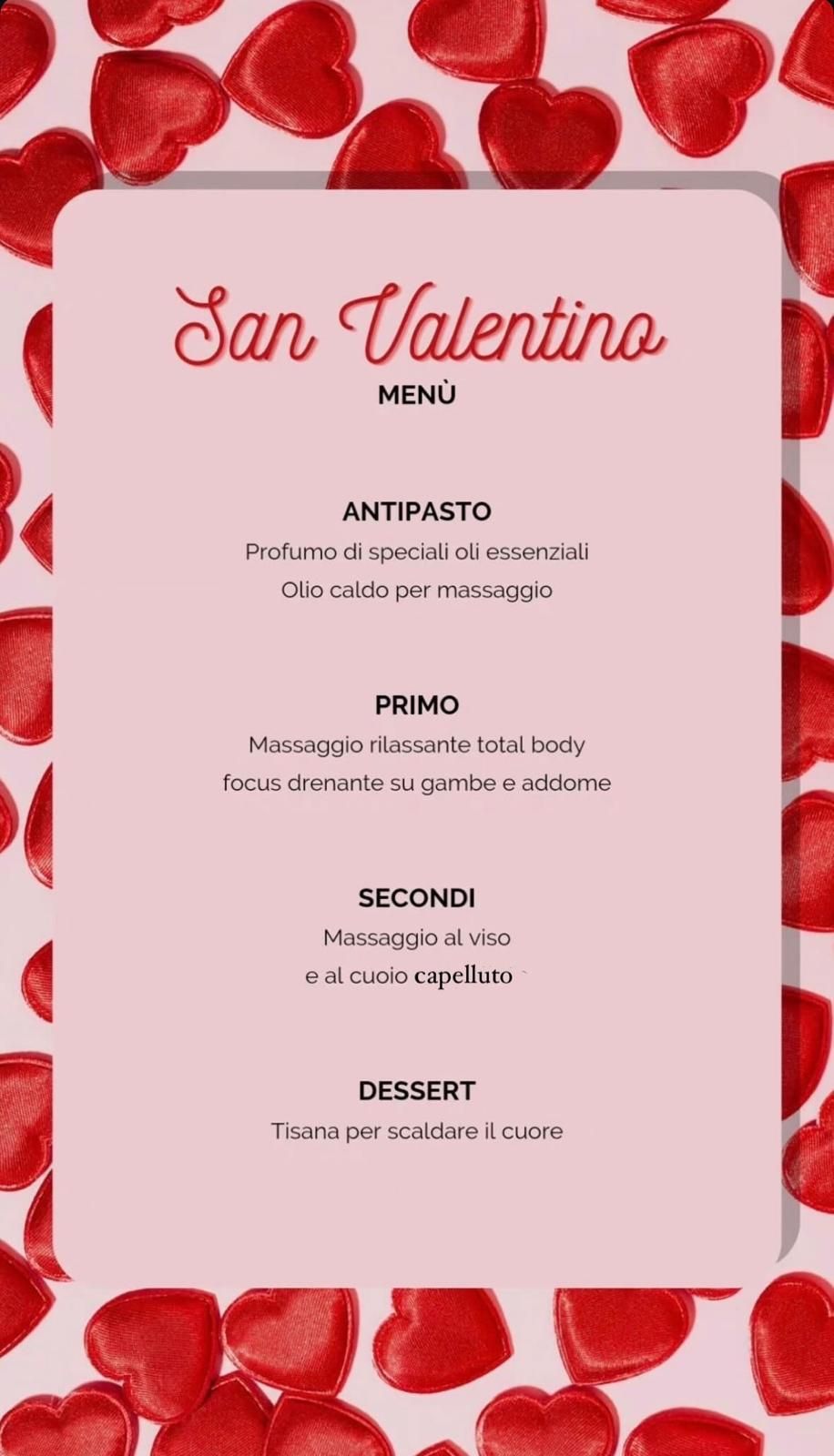 San Valentino
MENÙ

ANTIPASTO
Profumo di speciali oli essenziali
Olio caldo per massaggio

PRIMO
Massaggio rilassante total body
focus drenante su gambe e addome

SECONDI
Massaggio al viso
e al cuoio capelluto

DESSERT
Tisana per scaldare il cuore